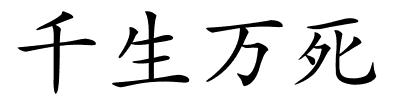 千生万死